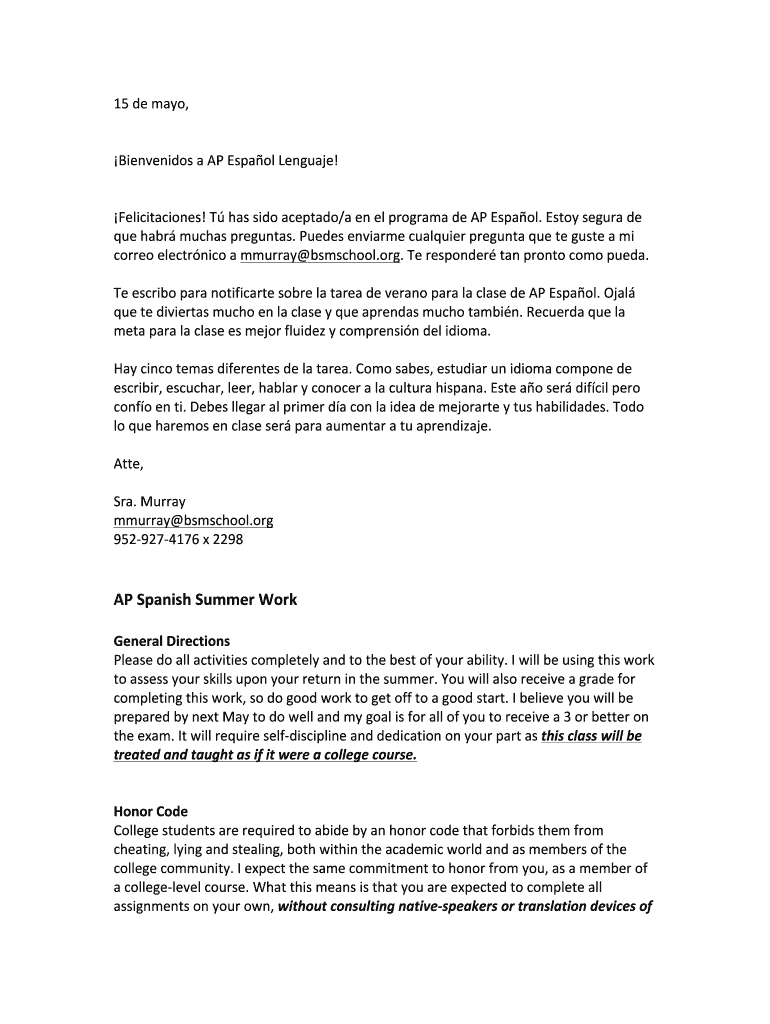 15 de mayo,

¡Bienvenidos a AP Español Lenguaje!

¡Felicitaciones! Tú has sido aceptado/a en el programa de AP Español. Estoy segura de que habrá muchas preguntas. Puedes enviarme cualquier pregunta que te guste a mi correo electrónico a mmurray@bsmschool.org. Te responderé tan pronto como pueda.

Te escribo para notificarte sobre la tarea de verano para la clase de AP Español. Ojalá que te diviertas mucho en la clase y que aprendas mucho también. Recuerda que la meta para la clase es mejor fluidez y comprensión del idioma.

Hay cinco temas diferentes de la tarea. Como sabes, estudiar un idioma compone de escribir, escuchar, leer, hablar y conocer a la cultura hispana. Este año será difícil pero confío en ti. Debes llegar al primer día con la idea de mejorarte y tus habilidades. Todo lo que haremos en clase será para aumentar a tu aprendizaje.

Atte,

Sra. Murray
mmurray@bsmschool.org
952-927-4176 x 2298

AP Spanish Summer Work

General Directions
Please do all activities completely and to the best of your ability. I will be using this work to assess your skills upon your return in the summer. You will also receive a grade for completing this work, so do good work to get off to a good start. I believe you will be prepared by next May to do well and my goal is for all of you to receive a 3 or better on the exam. It will require self-discipline and dedication on your part as this class will be treated and taught as if it were a college course.

Honor Code
College students are required to abide by an honor code that forbids them from cheating, lying and stealing, both within the academic world and as members of the college community. I expect the same commitment to honor from you, as a member of a college-level course. What this means is that you are expected to complete all assignments on your own, without consulting native-speakers or translation devices of